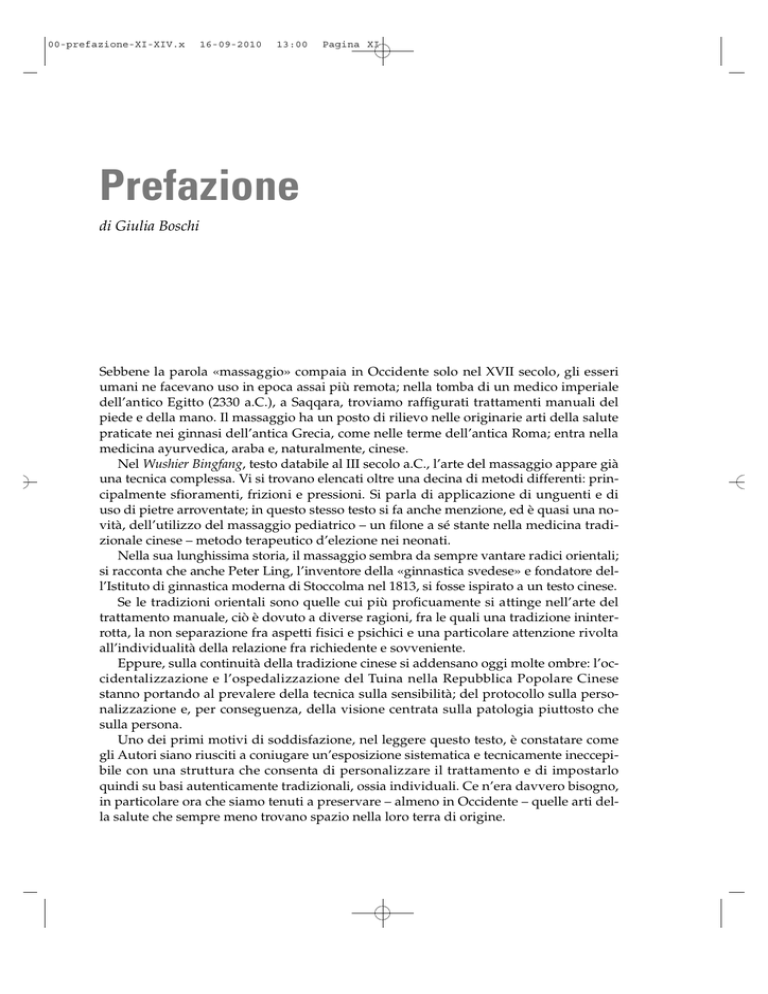 00-prefazione-XI-XIV.x 16-09-2010 13:00 Pagina XI

Prefazione

di Giulia Boschi

Sebbene la parola «massaggio» compaia in Occidente solo nel XVII secolo, gli esseri umani ne facevano uso in epoca assai più remota; nella tomba di un medico imperiale dell'antico Egitto (2330 a.C.), a Saqqara, troviamo raffigurati trattamenti manuali del piede e della mano. Il massaggio ha un posto di rilievo nelle originarie arti della salute praticate nei ginnasi dell'antica Grecia, come nelle terme dell'antica Roma; entra nella medicina ayurvedica, araba e, naturalmente, cinese.

Nel Wushier Bingfang, testo databile al III secolo a.C., l'arte del massaggio appare già una tecnica complessa. Vi si trovano elencati oltre una decina di metodi differenti: principalmente sfioramenti, frizioni e pressioni. Si parla di applicazione di unguenti e di uso di pietre arroventate; in questo stesso testo si fa anche menzione, ed è quasi una novità, dell'utilizzo del massaggio pediatrico – un filone a sé stante nella medicina tradizionale cinese – metodo terapeutico d'elezione nei neonati.

Nella sua lunghissima storia, il massaggio sembra da sempre vantare radici orientali; si racconta che anche Peter Ling, l'inventore della «ginnastica svedese» e fondatore dell'Istituto di ginnastica moderna di Stoccolma nel 1813, si fosse ispirato a un testo cinese.

Se le tradizioni orientali sono quelle cui più proficuamente si attinge nell'arte del trattamento manuale, ciò è dovuto a diverse ragioni, fra le quali una tradizione ininterrotta, la non separazione fra aspetti fisici e psichici e una particolare attenzione rivolta all'individualità della relazione fra richiedente e sovveniente.

Eppure, sulla continuità della tradizione cinese si addensano oggi molte ombre: l'occidentalizzazione e l'ospedalizzazione del Tuina nella Repubblica Popolare Cinese stanno portando al prevalere della tecnica sulla sensibilità; del protocollo sulla personalizzazione e, per conseguenza, della visione centrata sulla patologia piuttosto che sulla persona.

Uno dei primi motivi di soddisfazione, nel leggere questo testo, è constatare come gli Autori siano riusciti a coniugare un'esposizione sistematica e tecnicamente ineccepibile con una struttura che consenta di personalizzare il trattamento e di impostarlo quindi su basi autenticamente tradizionali, ossia individuali. Ce n'era davvero bisogno, in particolare ora che siamo tenuti a preservare – almeno in Occidente – quelle arti della salute che sempre meno trovano spazio nella loro terra di origine.